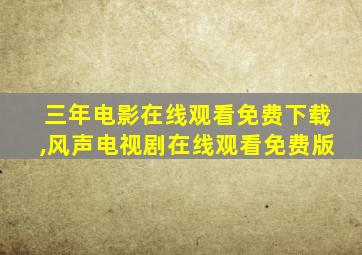 三年电影在线观看免费下载,风声电视剧在线观看免费版